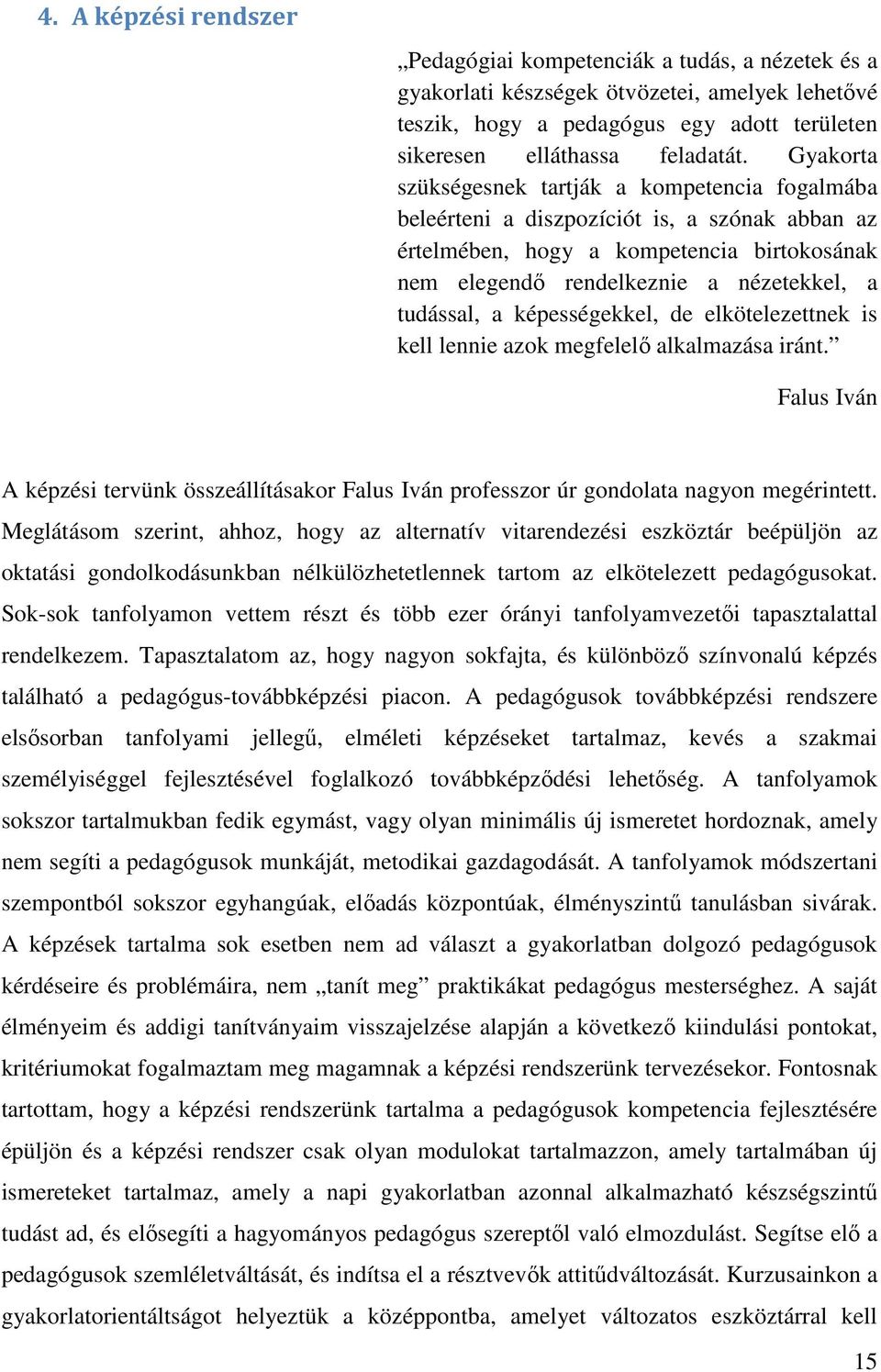 4. A képzési rendszer

„Pedagógiai kompetenciák a tudás, a nézetek és a gyakorlati készségek ötvözetei, amelyek lehetővé teszik, hogy a pedagógus egy adott területen sikeresen elláthassa feladatát. Gyakorta szükségesnek tartják a kompetencia fogalmába beleérteni a diszpozíciót is, a szónak abban az értelmében, hogy a kompetencia birtokosának nem elegendő rendelkeznie a nézetekkel, a tudással, a képességekkel, de elkötelezettnek is kell lennie azok megfelelő alkalmazása iránt.”

Falus Iván

A képzési tervünk összeállításakor Falus Iván professzor úr gondolata nagyon megérintett. Meglátásom szerint, ahhoz, hogy az alternatív vitarendezési eszköztár beépüljön az oktatási gondolkodásunkban nélkülözhetetlennek tartom az elkötelezett pedagógusokat. Sok-sok tanfolyamon vettem részt és több ezer órányi tanfolyamvezetői tapasztalattal rendelkezem. Tapasztalatom az, hogy nagyon sokfajta, és különböző színvonalú képzés található a pedagógus-továbbképzési piacon. A pedagógusok továbbképzési rendszere elsősorban tanfolyami jellegű, elméleti képzéseket tartalmaz, kevés a szakmai személyiséggel fejlesztésével foglalkozó továbbképződési lehetőség. A tanfolyamok sokszor tartalmukban fedik egymást, vagy olyan minimális új ismeretet hordoznak, amely nem segíti a pedagógusok munkáját, metodikai gazdagodását. A tanfolyamok módszertani szempontból sokszor egyhangúak, előadás központúak, élményszintű tanulásban sivárak. A képzések tartalma sok esetben nem ad választ a gyakorlatban dolgozó pedagógusok kérdéseire és problémáira, nem „tanít meg” praktikákat pedagógus mesterséghez. A saját élményeim és addigi tanítványaim visszajelzése alapján a következő kiindulási pontokat, kritériumokat fogalmaztam meg magamnak a képzési rendszerünk tervezésekor. Fontosnak tartottam, hogy a képzési rendszerünk tartalma a pedagógusok kompetencia fejlesztésére épüljön és a képzési rendszer csak olyan modulokat tartalmazzon, amely tartalmában új ismereteket tartalmaz, amely a napi gyakorlatban azonnal alkalmazható készségszintű tudást ad, és elősegíti a hagyományos pedagógus szereptől való elmozdulást. Segítse elő a pedagógusok szemléletváltását, és indítsa el a résztvevők attitűdváltozását. Kurzusainkon a gyakorlatorientáltságot helyeztük a középpontba, amelyet változatos eszköztárral kell

15